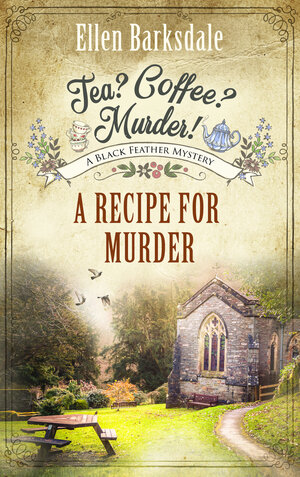 Ellen Barksdale

Tea? Coffee? Murder!

A Black Feather Mystery

A RECIPE FOR MURDER